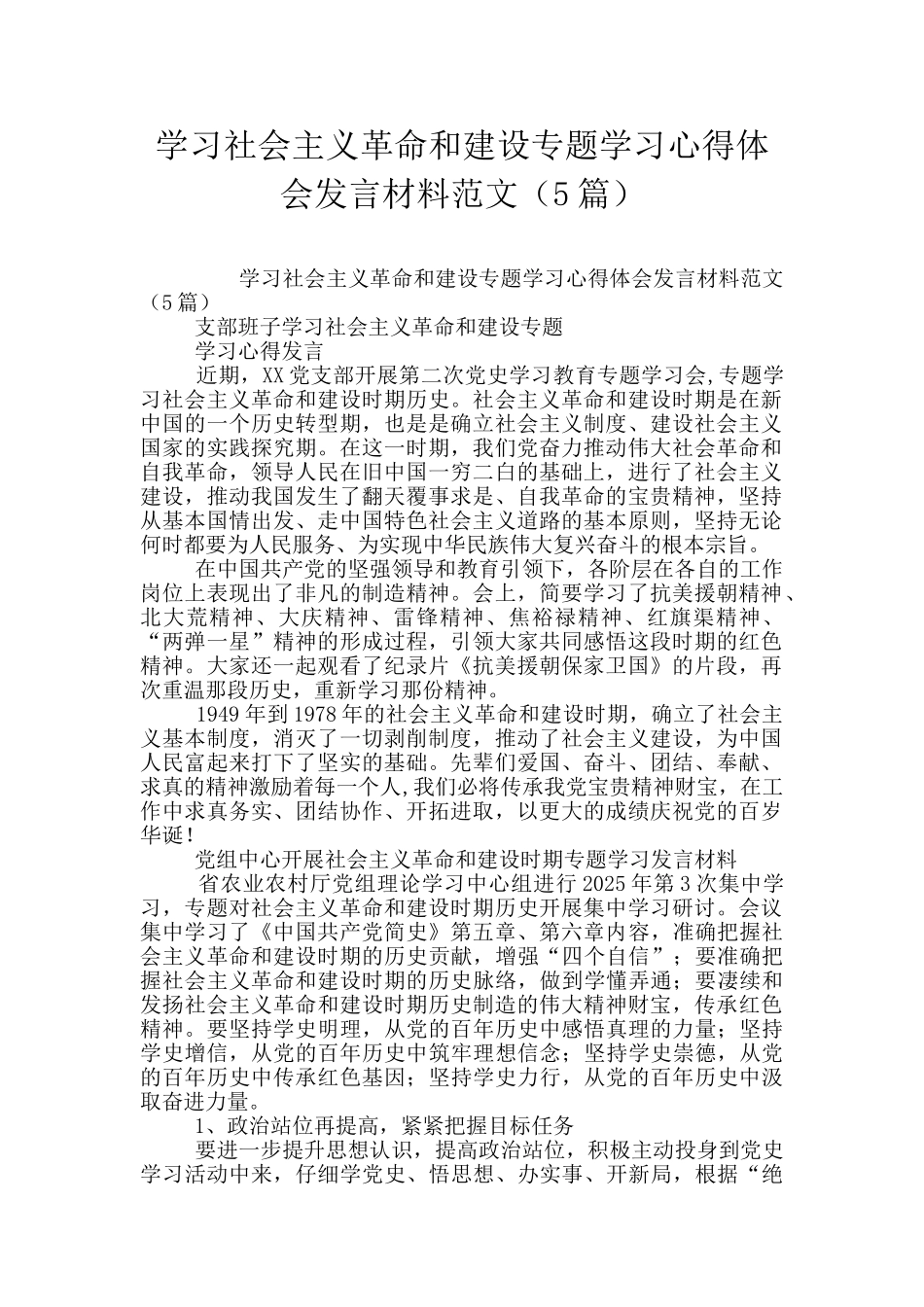 学习社会主义革命和建设专题学习心得体会发言材料范文（5篇）

学习社会主义革命和建设专题学习心得体会发言材料范文（5篇）

支部班子学习社会主义革命和建设专题

学习心得发言

近期，XX党支部开展第二次党史学习教育专题学习会，专题学习社会主义革命和建设时期历史。社会主义革命和建设时期是在新中国的一个历史转型期，也是是确立社会主义制度、建设社会主义国家的实践探究期。在这一时期，我们党奋力推动伟大社会革命和自我革命，领导人民在旧中国一穷二白的基础上，进行了社会主义建设，推动我国发生了翻天覆事求是、自我革命的宝贵精神，坚持从基本国情出发、走中国特色社会主义道路的基本原则，坚持无论何时都要为人民服务、为实现中华民族伟大复兴奋斗的根本宗旨。

在中国共产党的坚强领导和教育引领下，各阶层在各自的工作岗位上表现出了非凡的制造精神。会上，简要学习了抗美援朝精神、北大荒精神、大庆精神、雷锋精神、焦裕禄精神、红旗渠精神、“两弹一星”精神的形成过程，引领大家共同感悟这段时期的红色精神。大家还一起观看了纪录片《抗美援朝保家卫国》的片段，再次重温那段历史，重新学习那份精神。

1949年到1978年的社会主义革命和建设时期，确立了社会主义基本制度，消灭了一切剥削制度，推动了社会主义建设，为中国人民富起来打下了坚实的基础。先辈们爱国、奋斗、团结、奉献、求真的精神激励着每一个人,我们必将传承我党宝贵精神财宝，在工作中求真务实、团结协作、开拓进取，以更大的成绩庆祝党的百岁华诞！

党组中心开展社会主义革命和建设时期专题学习发言材料

省农业农村厅党组理论学习中心组进行2025年第3次集中学习，专题对社会主义革命和建设时期历史开展集中学习研讨。会议集中学习了《中国共产党简史》第五章、第六章内容，准确把握社会主义革命和建设时期的历史贡献，增强“四个自信”；要准确把握社会主义革命和建设时期的历史脉络，做到学懂弄通；要凄续和发扬社会主义革命和建设时期历史制造的伟大精神财宝，传承红色精神。要坚持学史明理，从党的百年历史中感悟真理的力量；坚持学史增信，从党的百年历史中筑牢理想信念；坚持学史崇德，从党的百年历史中传承红色基因；坚持学史力行，从党的百年历史中汲取奋进力量。

1、政治站位再提高，紧紧把握目标任务

要进一步提升思想认识，提高政治站位，积极主动投身到党史学习活动中来，仔细学党史、悟思想、办实事、开新局，根据“绝